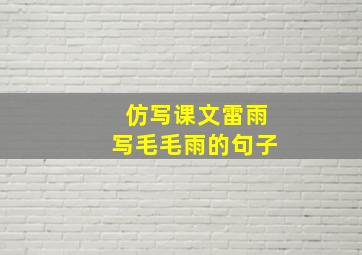 仿写课文雷雨
写毛毛雨的句子